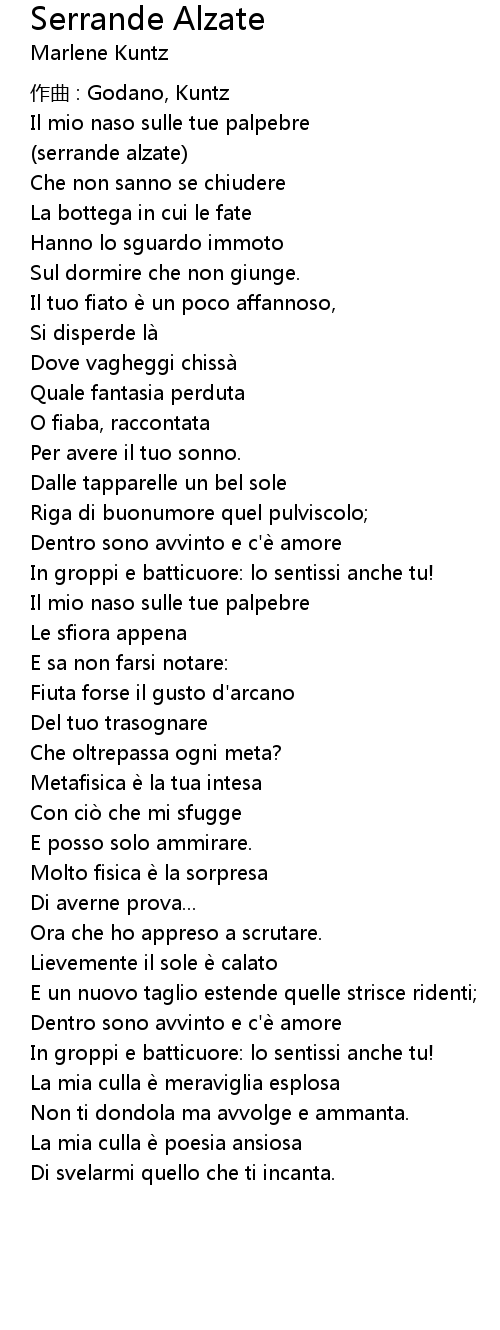 Serrande Alzate
Marlene Kuntz

作曲 : Godano, Kuntz
Il mio naso sulle tue palpebre
(serrande alzate)
Che non sanno se chiudere
La bottega in cui le fate
Hanno lo sguardo immoto
Sul dormire che non giunge.
Il tuo fiato è un poco affannoso,
Si disperde là
Dove vagheggi chissà
Quale fantasia perduta
O fiaba, raccontata
Per avere il tuo sonno.
Dalle tapparelle un bel sole
Riga di buonumore quel pulviscolo;
Dentro sono avvinto e c'è amore
In groppi e batticuore: lo sentissi anche tu!
Il mio naso sulle tue palpebre
Le sfiora appena
E sa non farsi notare:
Fiuta forse il gusto d'arcano
Del tuo trasognare
Che oltrepassa ogni meta?
Metafisica è la tua intesa
Con ciò che mi sfugge
E posso solo ammirare.
Molto fisica è la sorpresa
Di averne prova...
Ora che ho appreso a scrutare.
Lievemente il sole è calato
E un nuovo taglio estende quelle strisce ridenti;
Dentro sono avvinto e c'è amore
In groppi e batticuore: lo sentissi anche tu!
La mia culla è meraviglia esplosa
Non ti dondola ma avvolge e ammanta.
La mia culla è poesia ansiosa
Di svelarmi quello che ti incanta.